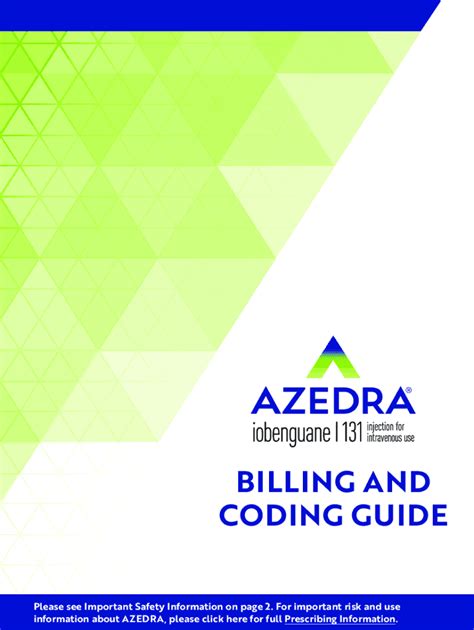 AZEDRA®
iobenguane I 131 injection for intravenous use

BILLING AND CODING GUIDE

Please see Important Safety Information on page 2. For important risk and use information about AZEDRA, please click here for full Prescribing Information.